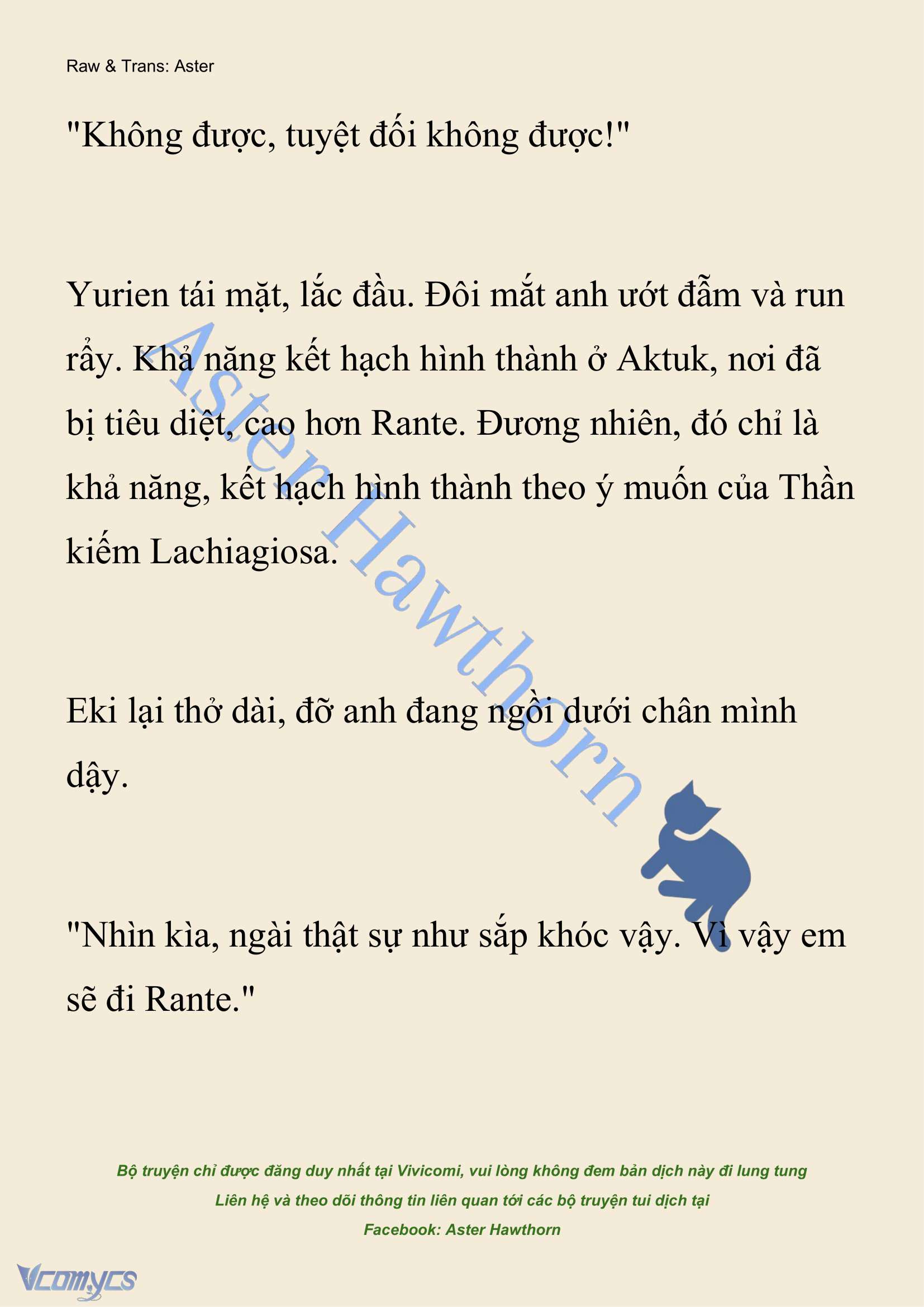 Raw & Trans: Aster

"Không được, tuyệt đối không được!"

Yurien tái mặt, lắc đầu. Đôi mắt anh ướt đẫm và run rẩy. Khả năng kết hạch hình thành ở Aktuk, nơi đã bị tiêu diệt, cao hơn Rante. Đương nhiên, đó chỉ là khả năng, kết hạch hình thành theo ý muốn của Thần kiếm Lachiagiosa.

Eki lại thở dài, đỡ anh đang ngồi dưới chân mình dậy.

"Nhìn kìa, ngài thật sự như sắp khóc vậy. Vì vậy em sẽ đi Rante."

Aster Hawthorn

Bộ truyện chỉ được đăng duy nhất tại Vivicomi, vui lòng không đem bản dịch này đi lung tung
Liên hệ và theo dõi thông tin liên quan tới các bộ truyện tui dịch tại
Facebook: Aster Hawthorn

Vcomycs